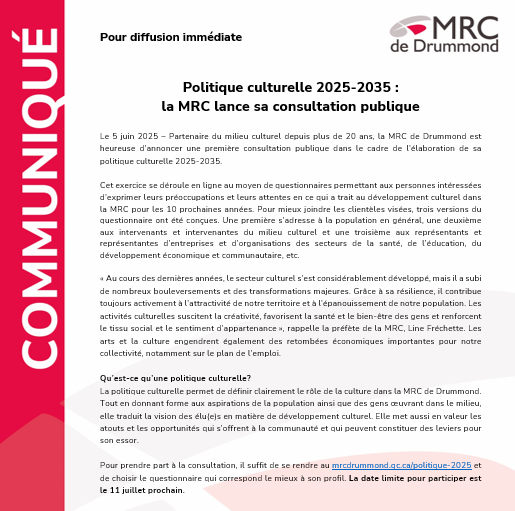 COMMUNIQUÉ

Pour diffusion immédiate

MRC de Drummond

Politique culturelle 2025-2035 :
la MRC lance sa consultation publique

Le 5 juin 2025 – Partenaire du milieu culturel depuis plus de 20 ans, la MRC de Drummond est heureuse d'annoncer une première consultation publique dans le cadre de l'élaboration de sa politique culturelle 2025-2035.

Cet exercice se déroule en ligne au moyen de questionnaires permettant aux personnes intéressées d'exprimer leurs préoccupations et leurs attentes en ce qui a trait au développement culturel dans la MRC pour les 10 prochaines années. Pour mieux joindre les clientèles visées, trois versions du questionnaire ont été conçues. Une première s'adresse à la population en général, une deuxième aux intervenants et intervenantes du milieu culturel et une troisième aux représentants et représentantes d'entreprises et d'organisations des secteurs de la santé, de l'éducation, du développement économique et communautaire, etc.

« Au cours des dernières années, le secteur culturel s'est considérablement développé, mais il a subi de nombreux bouleversements et des transformations majeures. Grâce à sa résilience, il contribue toujours activement à l'attractivité de notre territoire et à l'épanouissement de notre population. Les activités culturelles suscitent la créativité, favorisent la santé et le bien-être des gens et renforcent le tissu social et le sentiment d'appartenance », rappelle la préfète de la MRC, Line Fréchette. Les arts et la culture engendrent également des retombées économiques importantes pour notre collectivité, notamment sur le plan de l'emploi.

Qu'est-ce qu'une politique culturelle?
La politique culturelle permet de définir clairement le rôle de la culture dans la MRC de Drummond. Tout en donnant forme aux aspirations de la population ainsi que des gens œuvrant dans le milieu, elle traduit la vision des élu(e)s en matière de développement culturel. Elle met aussi en valeur les atouts et les opportunités qui s'offrent à la communauté et qui peuvent constituer des leviers pour son essor.

Pour prendre part à la consultation, il suffit de se rendre au mrcdrummond.qc.ca/politique-2025 et de choisir le questionnaire qui correspond le mieux à son profil. La date limite pour participer est le 11 juillet prochain.